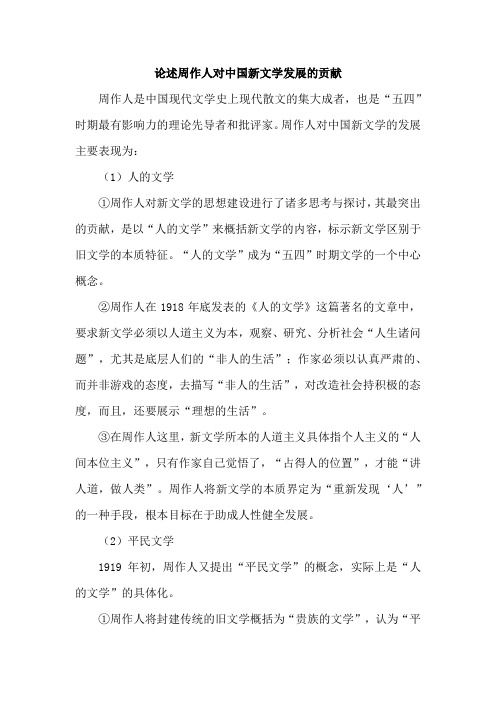 论述周作人对中国新文学发展的贡献

周作人是中国现代文学史上现代散文的集大成者，也是“五四”时期最有影响力的理论先导者和批评家。周作人对中国新文学的发展主要表现为：

（1）人的文学

①周作人对新文学的思想建设进行了诸多思考与探讨，其最突出的贡献，是以“人的文学”来概括新文学的内容，标示新文学区别于旧文学的本质特征。“人的文学”成为“五四”时期文学的一个中心概念。

②周作人在 1918 年底发表的《人的文学》这篇著名的文章中，要求新文学必须以人道主义为本，观察、研究、分析社会“人生诸问题”，尤其是底层人们的“非人的生活”；作家必须以认真严肃的、而并非游戏的态度，去描写“非人的生活”，对改造社会持积极的态度，而且，还要展示“理想的生活”。

③在周作人这里，新文学所本的人道主义具体指个人主义的“人间本位主义”，只有作家自己觉悟了，“占得人的位置”，才能“讲人道，做人类”。周作人将新文学的本质界定为“重新发现‘人’”的一种手段，根本目标在于助成人性健全发展。

（2）平民文学

1919 年初，周作人又提出“平民文学”的概念，实际上是“人的文学”的具体化。

①周作人将封建传统的旧文学概括为“贵族的文学”，认为“平